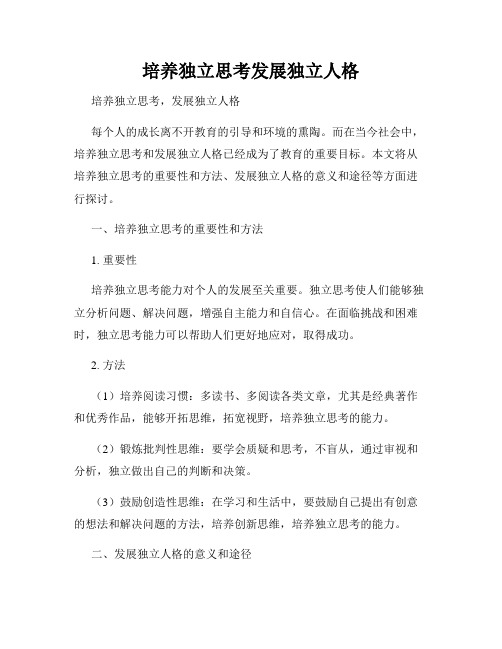 培养独立思考发展独立人格

培养独立思考，发展独立人格

每个人的成长离不开教育的引导和环境的熏陶。而在当今社会中，培养独立思考和发展独立人格已经成为了教育的重要目标。本文将从培养独立思考的重要性和方法、发展独立人格的意义和途径等方面进行探讨。

一、培养独立思考的重要性和方法

1. 重要性

培养独立思考能力对个人的发展至关重要。独立思考使人们能够独立分析问题、解决问题，增强自主能力和自信心。在面临挑战和困难时，独立思考能力可以帮助人们更好地应对，取得成功。

2. 方法

（1）培养阅读习惯：多读书、多阅读各类文章，尤其是经典著作和优秀作品，能够开拓思维，拓宽视野，培养独立思考的能力。

（2）锻炼批判性思维：要学会质疑和思考，不盲从，通过审视和分析，独立做出自己的判断和决策。

（3）鼓励创造性思维：在学习和生活中，要鼓励自己提出有创意的想法和解决问题的方法，培养创新思维，培养独立思考的能力。

二、发展独立人格的意义和途径